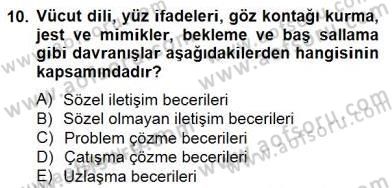 10. Vücut dili, yüz ifadeleri, göz kontağı kurma, jest ve mimikler, bekleme ve baş sallama gibi davranışlar aşağıdakilerden hangisinin kapsamındadır?

A) Sözel iletişim becerileri
B) Sözel olmayan iletişim becerileri
C) Problem çözme becerileri
D) Çatışma çözme becerileri
E) Uzlaşma becerileri

www.aofsoru.com